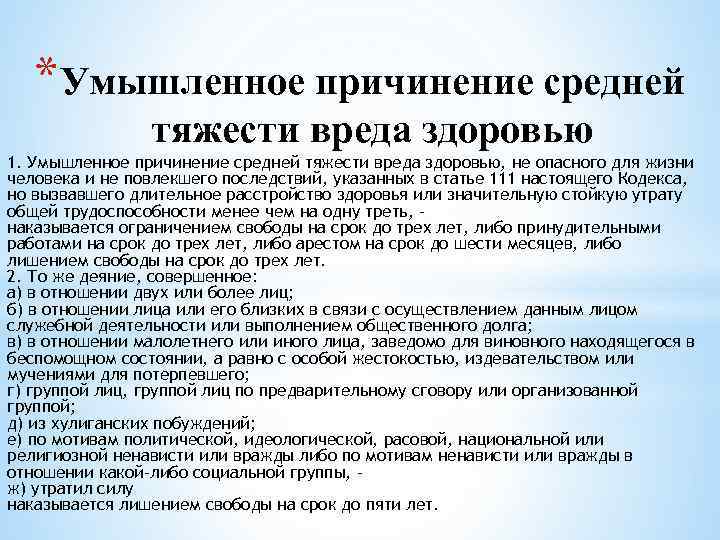 *Умышленное причинение средней тяжести вреда здоровью

1. Умышленное причинение средней тяжести вреда здоровью, не опасного для жизни человека и не повлекшего последствий, указанных в статье 111 настоящего Кодекса, но вызвавшего длительное расстройство здоровья или значительную стойкую утрату общей трудоспособности менее чем на одну треть, -
наказывается ограничением свободы на срок до трех лет, либо принудительными работами на срок до трех лет, либо арестом на срок до шести месяцев, либо лишением свободы на срок до трех лет.
2. То же деяние, совершенное:
а) в отношении двух или более лиц;
б) в отношении лица или его близких в связи с осуществлением данным лицом служебной деятельности или выполнением общественного долга;
в) в отношении малолетнего или иного лица, заведомо для виновного находящегося в беспомощном состоянии, а равно с особой жестокостью, издевательством или мучениями для потерпевшего;
г) группой лиц, группой лиц по предварительному сговору или организованной группой;
д) из хулиганских побуждений;
е) по мотивам политической, идеологической, расовой, национальной или религиозной ненависти или вражды либо по мотивам ненависти или вражды в отношении какой-либо социальной группы, -
ж) утратил силу
наказывается лишением свободы на срок до пяти лет.